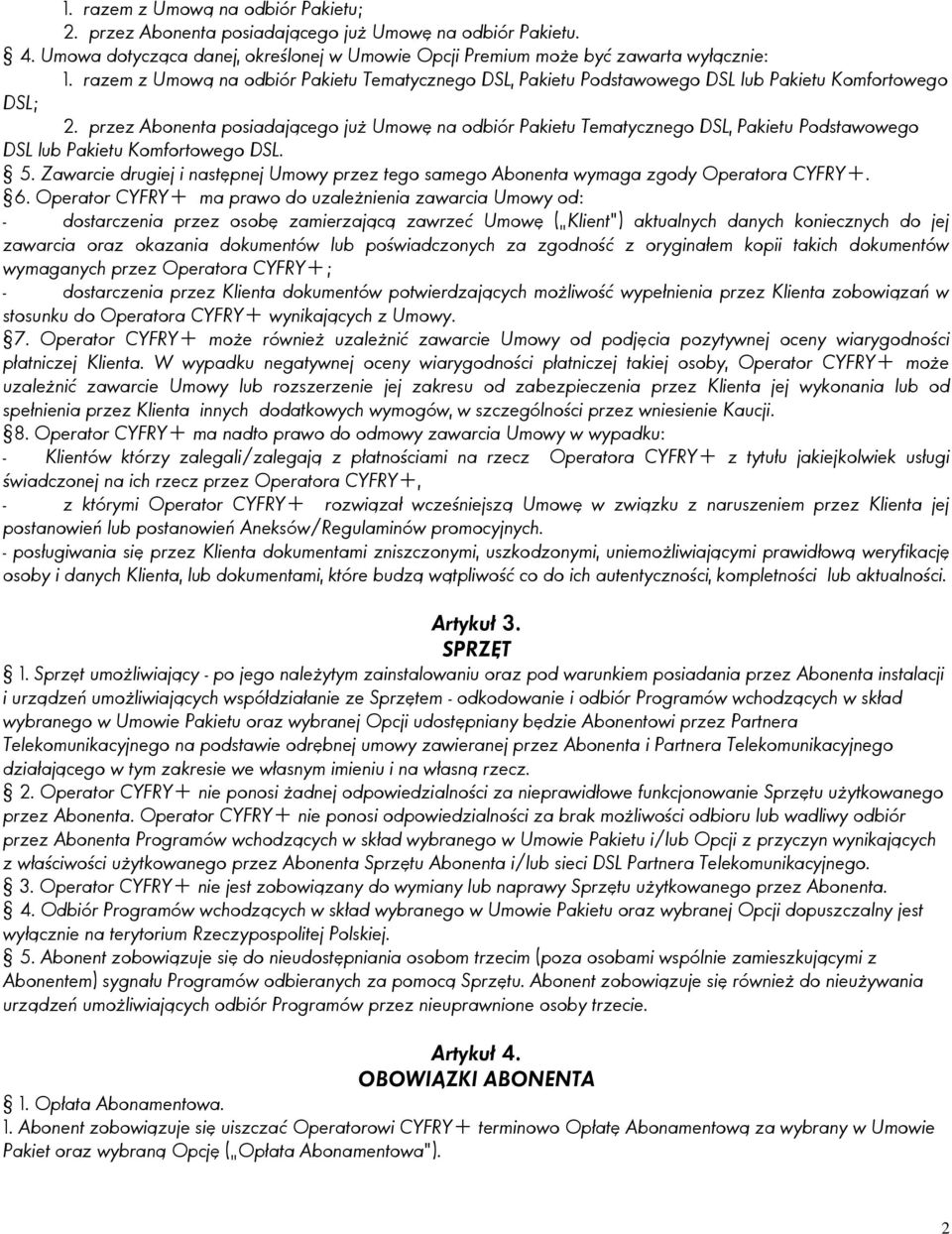 1. razem z Umową na odbiór Pakietu;
2. przez Abonenta posiadającego już Umowę na odbiór Pakietu.
§ 4. Umowa dotycząca danej, określonej w Umowie Opcji Premium może być zawarta wyłącznie:
1. razem z Umową na odbiór Pakietu Tematycznego DSL, Pakietu Podstawowego DSL lub Pakietu Komfortowego DSL;
2. przez Abonenta posiadającego już Umowę na odbiór Pakietu Tematycznego DSL, Pakietu Podstawowego DSL lub Pakietu Komfortowego DSL.
§ 5. Zawarcie drugiej i następnej Umowy przez tego samego Abonenta wymaga zgody Operatora CYFRY+.
§6. Operator CYFRY+ ma prawo do uzależnienia zawarcia Umowy od:
- dostarczenia przez osobę zamierzającą zawrzeć Umowę („Klient") aktualnych danych koniecznych do jej zawarcia oraz okazania dokumentów lub poświadczonych za zgodność z oryginałem kopii takich dokumentów wymaganych przez Operatora CYFRY+;
- dostarczenia przez Klienta dokumentów potwierdzających możliwość wypełnienia przez Klienta zobowiązań w stosunku do Operatora CYFRY+ wynikających z Umowy.
§7. Operator CYFRY+ może również uzależnić zawarcie Umowy od podjęcia pozytywnej oceny wiarygodności płatniczej Klienta. W wypadku negatywnej oceny wiarygodności płatniczej takiej osoby, Operator CYFRY+ może uzależnić zawarcie Umowy lub rozszerzenie jej zakresu od zabezpieczenia przez Klienta jej wykonania lub od spełnienia przez Klienta innych dodatkowych wymogów, w szczególności przez wniesienie Kaucji.
§8. Operator CYFRY+ ma nadto prawo do odmowy zawarcia Umowy w wypadku:
- Klientów którzy zalegali/zalegają z płatnościami na rzecz Operatora CYFRY+ z tytułu jakiejkolwiek usługi świadczonej na ich rzecz przez Operatora CYFRY+,
- z którymi Operator CYFRY+ rozwiązał wcześniejszą Umowę w związku z naruszeniem przez Klienta jej postanowień lub postanowień Aneksów/Regulaminów promocyjnych.
- posługiwania się przez Klienta dokumentami zniszczonymi, uszkodzonymi, uniemożliwiającymi prawidłową weryfikację osoby i danych Klienta, lub dokumentami, które budzą wątpliwość co do ich autentyczności, kompletności lub aktualności.

Artykuł 3.
SPRZĘT

§ 1. Sprzęt umożliwiający - po jego należytym zainstalowaniu oraz pod warunkiem posiadania przez Abonenta instalacji i urządzeń umożliwiających współdziałanie ze Sprzętem - odkodowanie i odbiór Programów wchodzących w skład wybranego w Umowie Pakietu oraz wybranej Opcji udostępniany będzie Abonentowi przez Partnera Telekomunikacyjnego na podstawie odrębnej umowy zawieranej przez Abonenta i Partnera Telekomunikacyjnego działającego w tym zakresie we własnym imieniu i na własną rzecz.
§ 2. Operator CYFRY+ nie ponosi żadnej odpowiedzialności za nieprawidłowe funkcjonowanie Sprzętu użytkowanego przez Abonenta. Operator CYFRY+ nie ponosi odpowiedzialności za brak możliwości odbioru lub wadliwy odbiór przez Abonenta Programów wchodzących w skład wybranego w Umowie Pakietu i/lub Opcji z przyczyn wynikających z właściwości użytkowanego przez Abonenta Sprzętu Abonenta i/lub sieci DSL Partnera Telekomunikacyjnego.
§ 3. Operator CYFRY+ nie jest zobowiązany do wymiany lub naprawy Sprzętu użytkowanego przez Abonenta.
§ 4. Odbiór Programów wchodzących w skład wybranego w Umowie Pakietu oraz wybranej Opcji dopuszczalny jest wyłącznie na terytorium Rzeczypospolitej Polskiej.
§ 5. Abonent zobowiązuje się do nieudostępniania osobom trzecim (poza osobami wspólnie zamieszkującymi z Abonentem) sygnału Programów odbieranych za pomocą Sprzętu. Abonent zobowiązuje się również do nieużywania urządzeń umożliwiających odbiór Programów przez nieuprawnione osoby trzecie.

Artykuł 4.
OBOWIĄZKI ABONENTA

§ 1. Opłata Abonamentowa.
1. Abonent zobowiązuje się uiszczać Operatorowi CYFRY+ terminowo Opłatę Abonamentową za wybrany w Umowie Pakiet oraz wybraną Opcję („Opłata Abonamentowa").

2